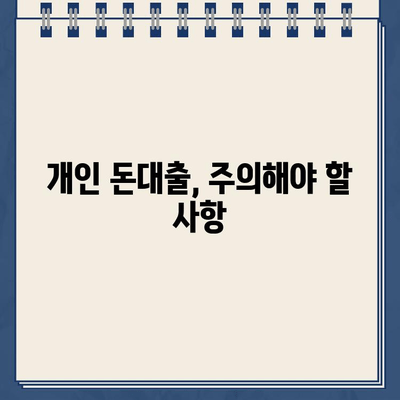 개인 돈대출, 주의해야 할 사항